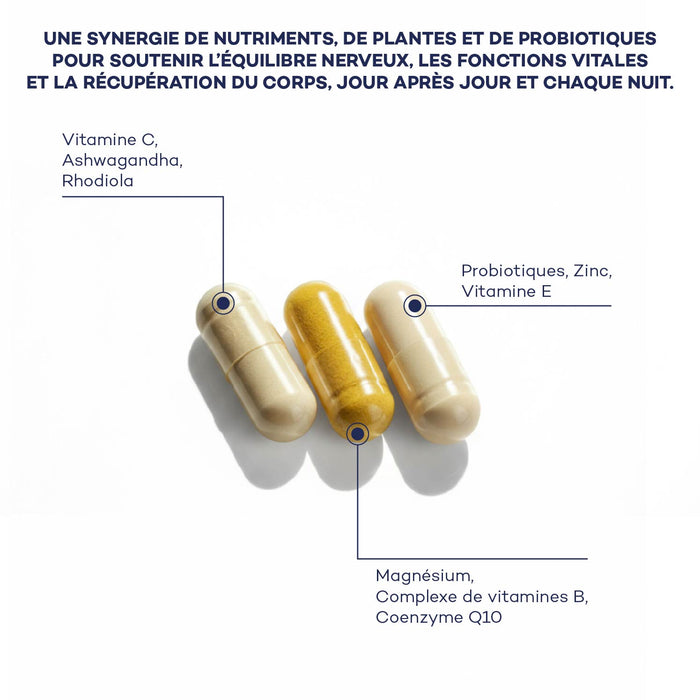 UNE SYNERGIE DE NUTRIMENTS, DE PLANTES ET DE PROBIOTIQUES POUR SOUTENIR L'ÉQUILIBRE NERVEUX, LES FONCTIONS VITALES ET LA RÉCUPÉRATION DU CORPS, JOUR APRÈS JOUR ET CHAQUE NUIT.

Vitamine C,
Ashwagandha,
Rhodiola

Probiotiques, Zinc,
Vitamine E

Magnésium,
Complexe de vitamines B,
Coenzyme Q10